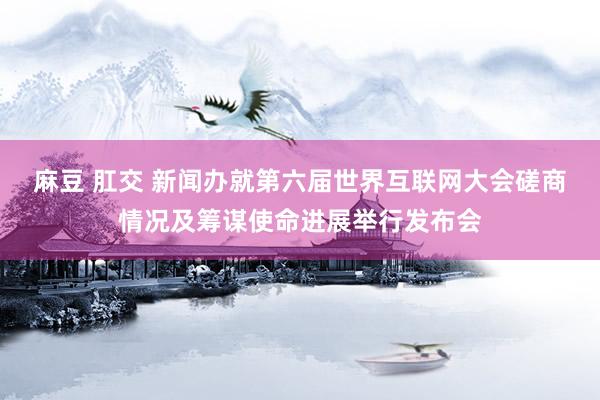 麻豆 肛交 新闻办就第六届世界互联网大会磋商情况及筹谋使命进展举行发布会